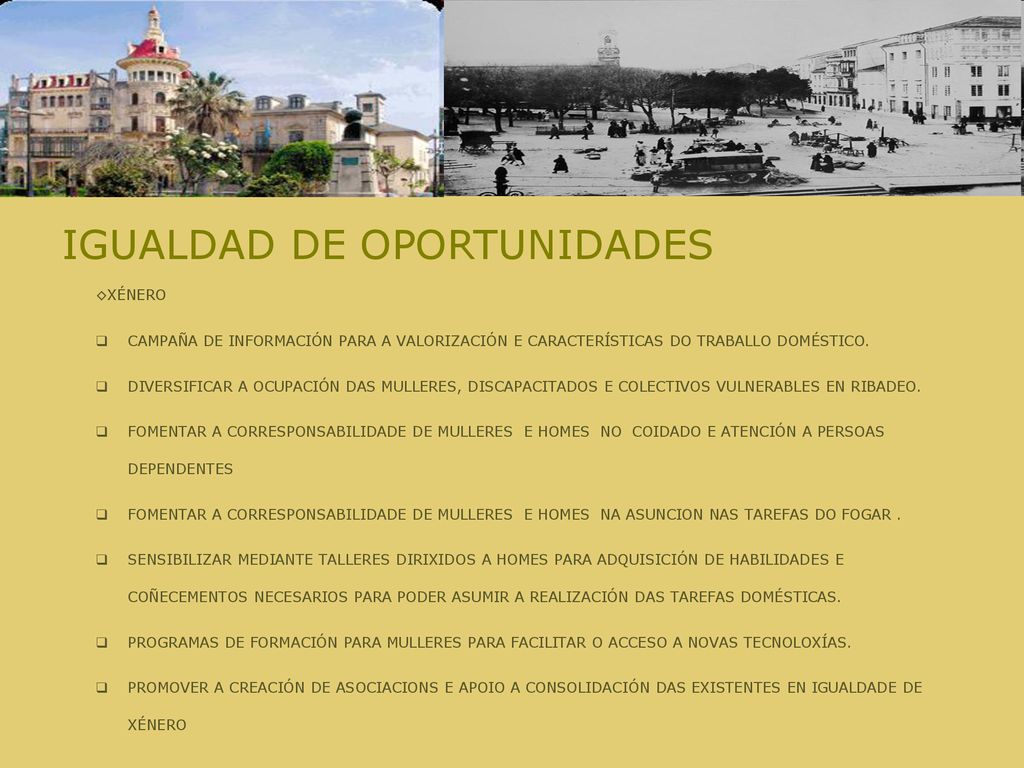 IGUALDAD DE OPORTUNIDADES

◇XÉNERO

❑ CAMPAÑA DE INFORMACIÓN PARA A VALORIZACIÓN E CARACTERÍSTICAS DO TRABALLO DOMÉSTICO.

❑ DIVERSIFICAR A OCUPACIÓN DAS MULLERES, DISCAPACITADOS E COLECTIVOS VULNERABLES EN RIBADEO.

❑ FOMENTAR A CORRESPONSABILIDADE DE MULLERES E HOMES NO COIDADO E ATENCIÓN A PERSOAS DEPENDENTES

❑ FOMENTAR A CORRESPONSABILIDADE DE MULLERES E HOMES NA ASUNCION NAS TAREFAS DO FOGAR .

❑ SENSIBILIZAR MEDIANTE TALLERES DIRIXIDOS A HOMES PARA ADQUISICIÓN DE HABILIDADES E COÑECEMENTOS NECESARIOS PARA PODER ASUMIR A REALIZACIÓN DAS TAREFAS DOMÉSTICAS.

❑ PROGRAMAS DE FORMACIÓN PARA MULLERES PARA FACILITAR O ACCESO A NOVAS TECNOLOXÍAS.

❑ PROMOVER A CREACIÓN DE ASOCIACIONS E APOIO A CONSOLIDACIÓN DAS EXISTENTES EN IGUALDADE DE XÉNERO